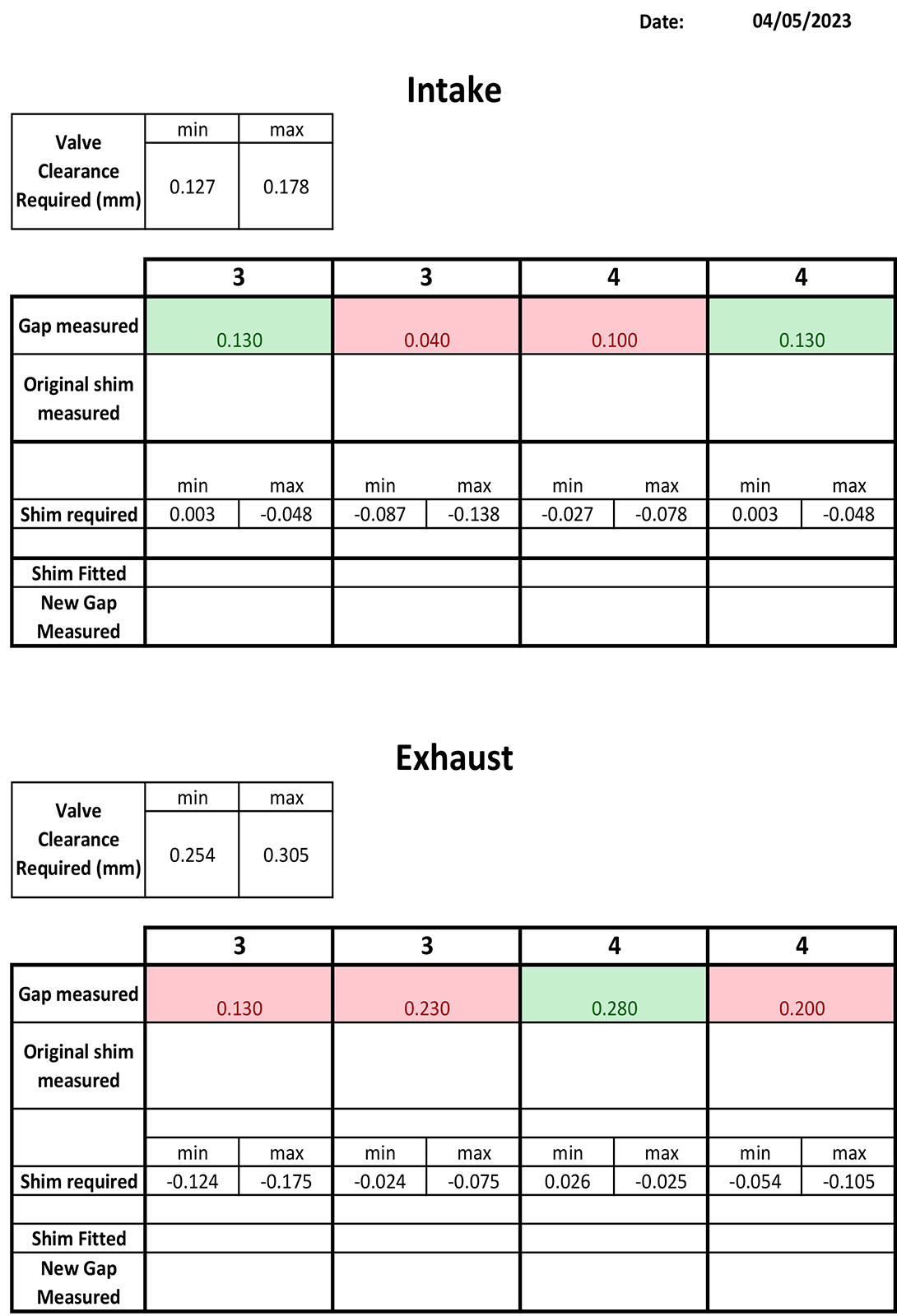 Date: 04/05/2023

Intake

| Valve Clearance Required (mm) | min | max |
|---|---|---|
| | 0.127 | 0.178 |

| | 3 | | 3 | | 4 | | 4 | |
|---|---|---|---|---|---|---|---|---|
| Gap measured | 0.130 | | 0.040 | | 0.100 | | 0.130 | |
| Original shim measured | | | | | | | | |
| | min | max | min | max | min | max | min | max |
| Shim required | 0.003 | -0.048 | -0.087 | -0.138 | -0.027 | -0.078 | 0.003 | -0.048 |
| | | | | | | | | |
| Shim Fitted | | | | | | | | |
| New Gap Measured | | | | | | | | |

Exhaust

| Valve Clearance Required (mm) | min | max |
|---|---|---|
| | 0.254 | 0.305 |

| | 3 | | 3 | | 4 | | 4 | |
|---|---|---|---|---|---|---|---|---|
| Gap measured | 0.130 | | 0.230 | | 0.280 | | 0.200 | |
| Original shim measured | | | | | | | | |
| | min | max | min | max | min | max | min | max |
| Shim required | -0.124 | -0.175 | -0.024 | -0.075 | 0.026 | -0.025 | -0.054 | -0.105 |
| | | | | | | | | |
| Shim Fitted | | | | | | | | |
| New Gap Measured | | | | | | | | |